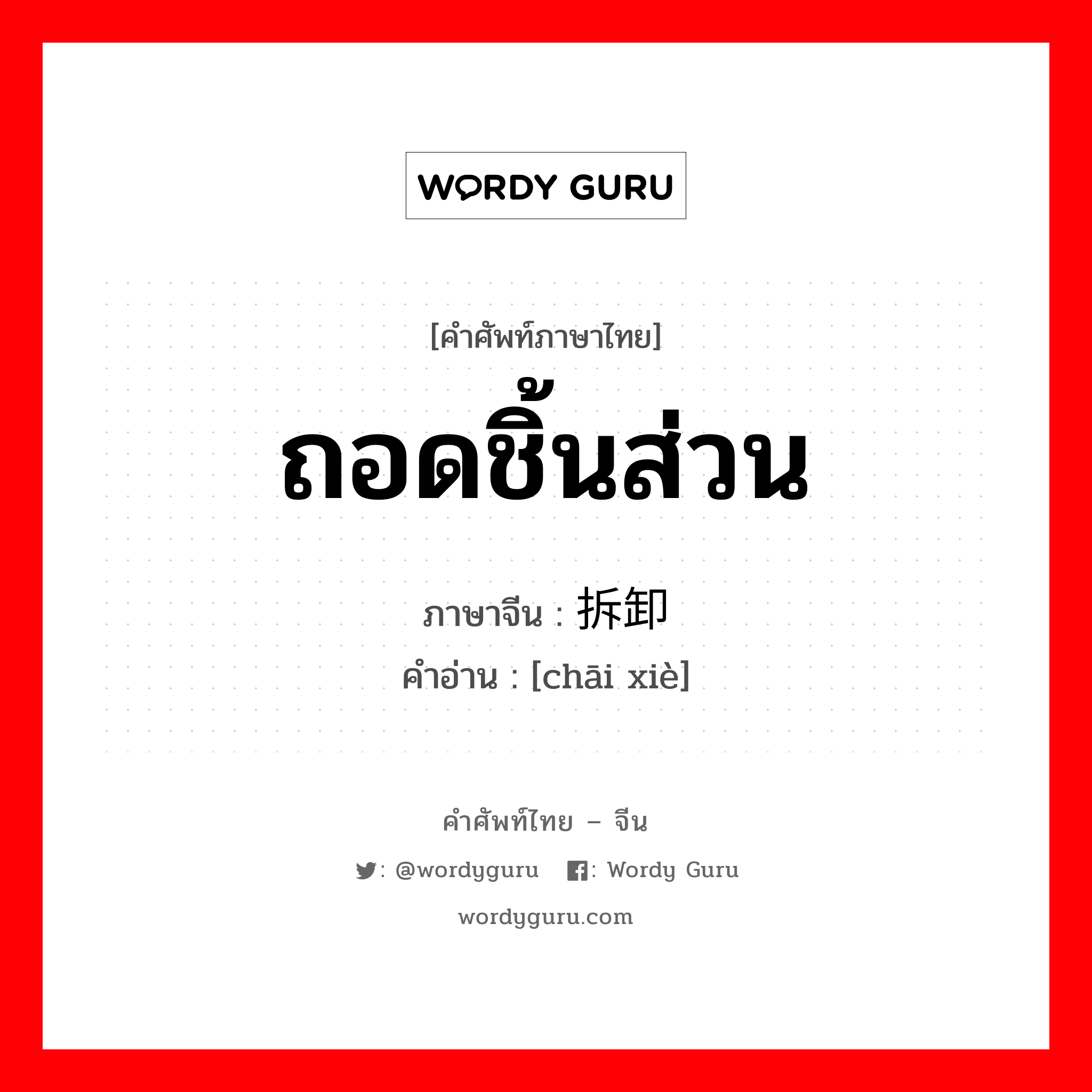 WORDY GURU

[คำศัพท์ภาษาไทย]
ถอดชิ้นส่วน
ภาษาจีน : 拆卸
คำอ่าน : [chāi xiè]

คำศัพท์ไทย – จีน
: @wordyguru : Wordy Guru
wordyguru.com